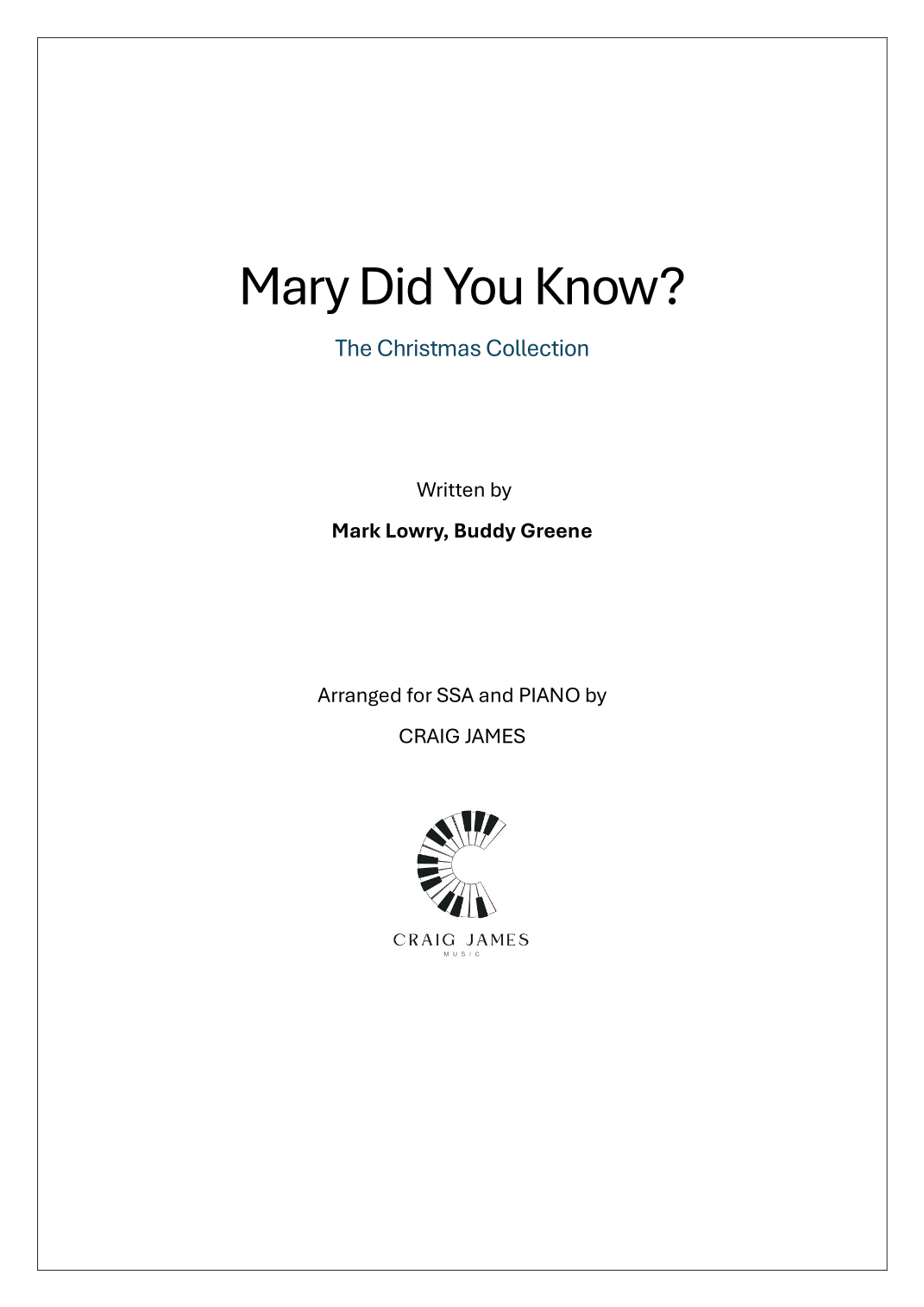 Mary Did You Know?

The Christmas Collection

Written by

Mark Lowry, Buddy Greene

Arranged for SSA and PIANO by

CRAIG JAMES

CRAIG JAMES
MUSIC